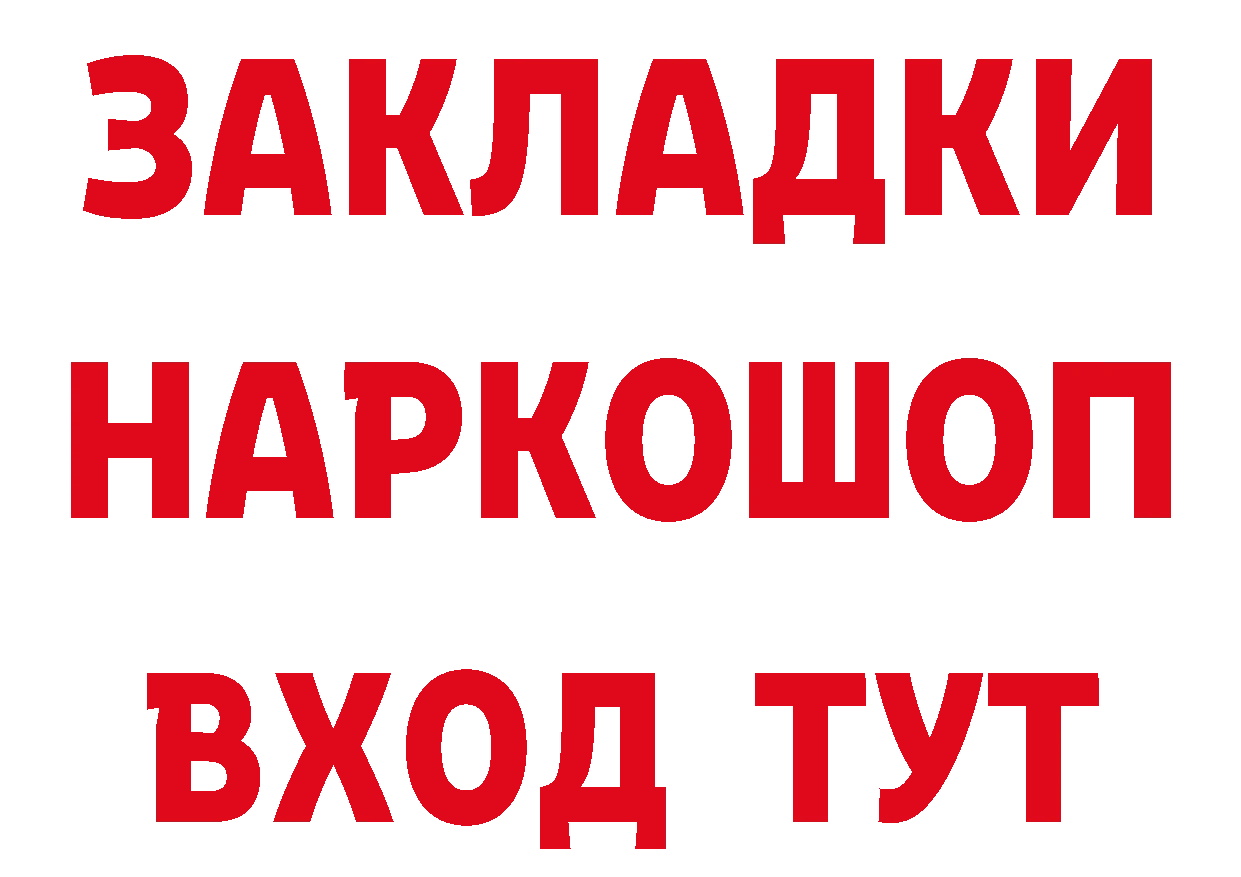 ЗАКЛАДКИ НАРКОШОП ВХОД ТУТ